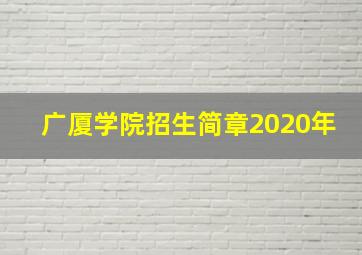 广厦学院招生简章2020年